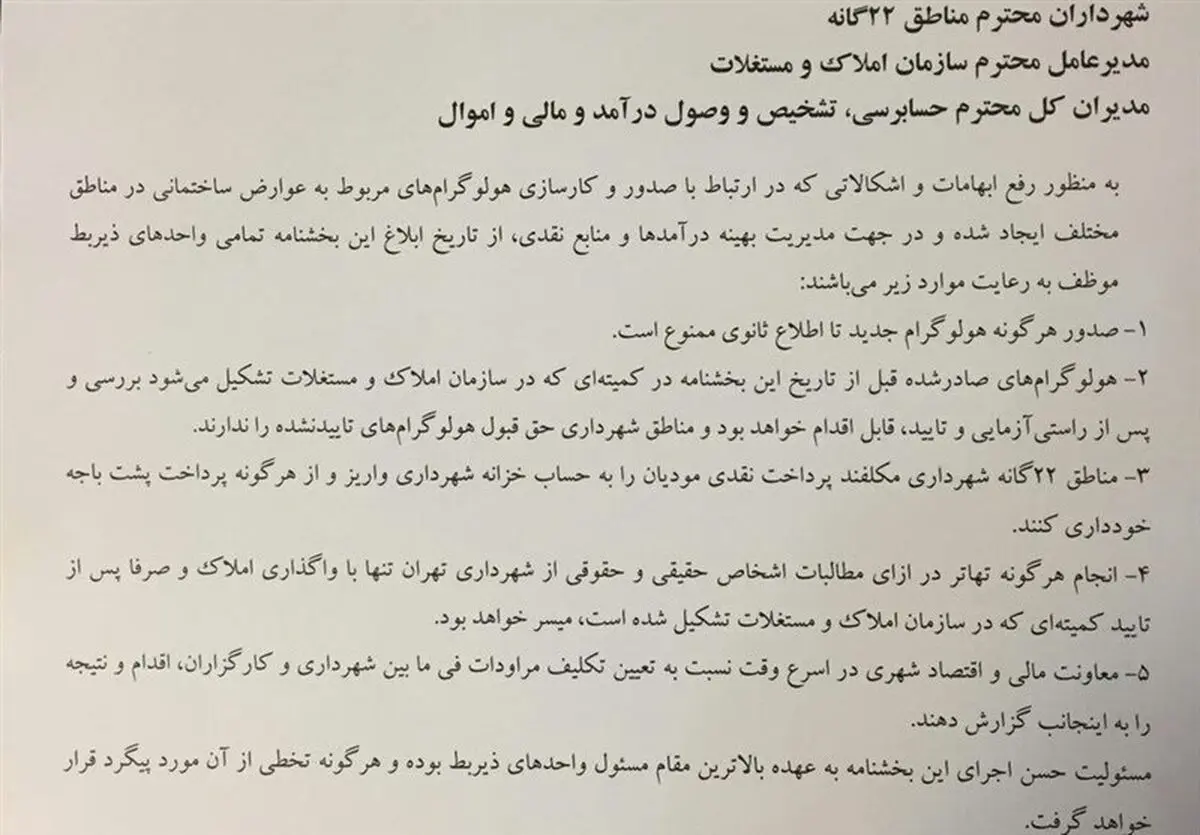 شهرداران محترم مناطق ۲۲گانه
مدیرعامل محترم سازمان املاک و مستغلات
مدیران کل محترم حسابرسی، تشخیص و وصول درآمد و مالی و اموال

به منظور رفع ابهامات و اشکالاتی که در ارتباط با صدور و کارسازی هولوگرام‌های مربوط به عوارض ساختمانی در مناطق مختلف ایجاد شده و در جهت مدیریت بهینه درآمدها و منابع نقدی، از تاریخ ابلاغ این بخشنامه تمامی واحدهای ذیربط موظف به رعایت موارد زیر می‌باشند:

۱- صدور هرگونه هولوگرام جدید تا اطلاع ثانوی ممنوع است.

۲- هولوگرام‌های صادرشده قبل از تاریخ این بخشنامه در کمیته‌ای که در سازمان املاک و مستغلات تشکیل می‌شود بررسی و پس از راستی‌آزمایی و تایید، قابل اقدام خواهد بود و مناطق شهرداری حق قبول هولوگرام‌های تاییدنشده را ندارند.

۳- مناطق ۲۲گانه شهرداری مکلفند پرداخت نقدی مودیان را به حساب خزانه شهرداری واریز و از هرگونه پرداخت پشت باجه خودداری کنند.

۴- انجام هرگونه تهاتر در ازای مطالبات اشخاص حقیقی و حقوقی از شهرداری تهران تنها با واگذاری املاک و صرفا پس از تایید کمیته‌ای که در سازمان املاک و مستغلات تشکیل شده است، میسر خواهد بود.

۵- معاونت مالی و اقتصاد شهری در اسرع وقت نسبت به تعیین تکلیف مراودات فی ما بین شهرداری و کارگزاران، اقدام و نتیجه را به اینجانب گزارش دهند.

مسئولیت حسن اجرای این بخشنامه به عهده بالاترین مقام مسئول واحدهای ذیربط بوده و هرگونه تخطی از آن مورد پیگرد قرار خواهد گرفت.